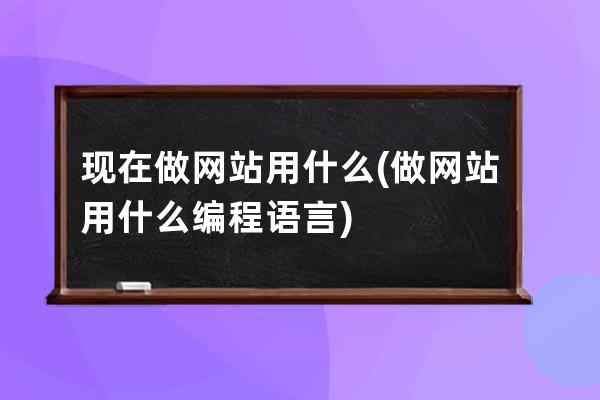 现在做网站用什么(做网站用什么编程语言)